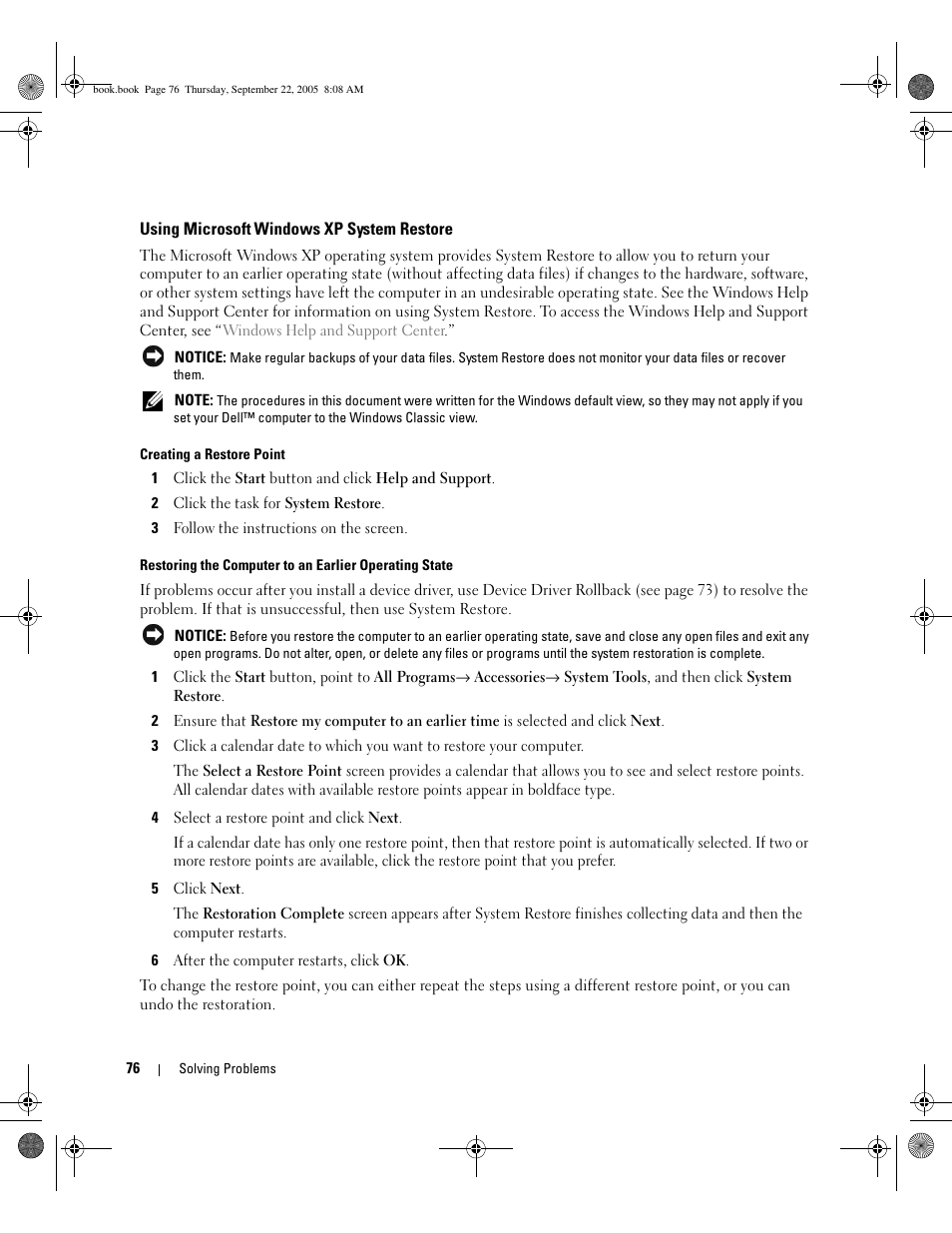 book.book Page 76 Thursday, September 22, 2005 8:08 AM

Using Microsoft Windows XP System Restore

The Microsoft Windows XP operating system provides System Restore to allow you to return your computer to an earlier operating state (without affecting data files) if changes to the hardware, software, or other system settings have left the computer in an undesirable operating state. See the Windows Help and Support Center for information on using System Restore. To access the Windows Help and Support Center, see "Windows Help and Support Center."

NOTICE: Make regular backups of your data files. System Restore does not monitor your data files or recover them.

NOTE: The procedures in this document were written for the Windows default view, so they may not apply if you set your Dell™ computer to the Windows Classic view.

Creating a Restore Point

1 Click the Start button and click Help and Support.

2 Click the task for System Restore.

3 Follow the instructions on the screen.

Restoring the Computer to an Earlier Operating State

If problems occur after you install a device driver, use Device Driver Rollback (see page 73) to resolve the problem. If that is unsuccessful, then use System Restore.

NOTICE: Before you restore the computer to an earlier operating state, save and close any open files and exit any open programs. Do not alter, open, or delete any files or programs until the system restoration is complete.

1 Click the Start button, point to All Programs→ Accessories→ System Tools, and then click System Restore.

2 Ensure that Restore my computer to an earlier time is selected and click Next.

3 Click a calendar date to which you want to restore your computer.

The Select a Restore Point screen provides a calendar that allows you to see and select restore points. All calendar dates with available restore points appear in boldface type.

4 Select a restore point and click Next.

If a calendar date has only one restore point, then that restore point is automatically selected. If two or more restore points are available, click the restore point that you prefer.

5 Click Next.

The Restoration Complete screen appears after System Restore finishes collecting data and then the computer restarts.

6 After the computer restarts, click OK.

To change the restore point, you can either repeat the steps using a different restore point, or you can undo the restoration.

76 | Solving Problems